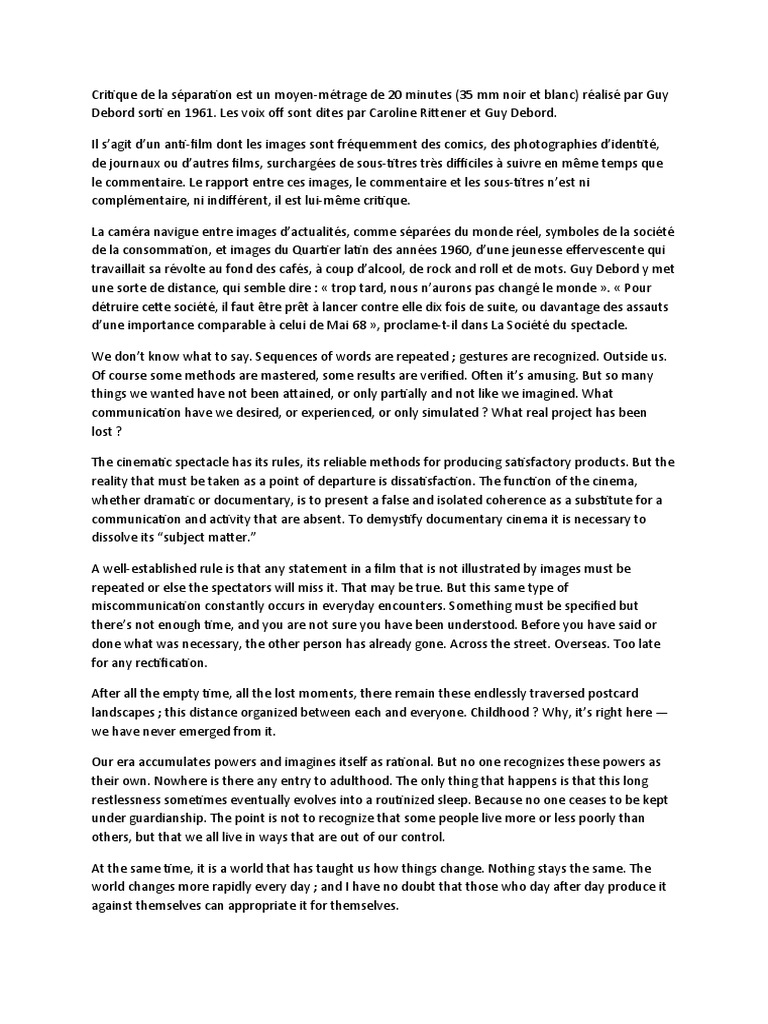 Critique de la séparation est un moyen-métrage de 20 minutes (35 mm noir et blanc) réalisé par Guy Debord sorti en 1961. Les voix off sont dites par Caroline Rittener et Guy Debord.

Il s'agit d'un anti-film dont les images sont fréquemment des comics, des photographies d'identité, de journaux ou d'autres films, surchargées de sous-titres très difficiles à suivre en même temps que le commentaire. Le rapport entre ces images, le commentaire et les sous-titres n'est ni complémentaire, ni indifférent, il est lui-même critique.

La caméra navigue entre images d'actualités, comme séparées du monde réel, symboles de la société de la consommation, et images du Quartier latin des années 1960, d'une jeunesse effervescente qui travaillait sa révolte au fond des cafés, à coup d'alcool, de rock and roll et de mots. Guy Debord y met une sorte de distance, qui semble dire : « trop tard, nous n'aurons pas changé le monde ». « Pour détruire cette société, il faut être prêt à lancer contre elle dix fois de suite, ou davantage des assauts d'une importance comparable à celui de Mai 68 », proclame-t-il dans La Société du spectacle.

We don't know what to say. Sequences of words are repeated ; gestures are recognized. Outside us. Of course some methods are mastered, some results are verified. Often it's amusing. But so many things we wanted have not been attained, or only partially and not like we imagined. What communication have we desired, or experienced, or only simulated ? What real project has been lost ?

The cinematic spectacle has its rules, its reliable methods for producing satisfactory products. But the reality that must be taken as a point of departure is dissatisfaction. The function of the cinema, whether dramatic or documentary, is to present a false and isolated coherence as a substitute for a communication and activity that are absent. To demystify documentary cinema it is necessary to dissolve its "subject matter."

A well-established rule is that any statement in a film that is not illustrated by images must be repeated or else the spectators will miss it. That may be true. But this same type of miscommunication constantly occurs in everyday encounters. Something must be specified but there's not enough time, and you are not sure you have been understood. Before you have said or done what was necessary, the other person has already gone. Across the street. Overseas. Too late for any rectification.

After all the empty time, all the lost moments, there remain these endlessly traversed postcard landscapes ; this distance organized between each and everyone. Childhood ? Why, it's right here — we have never emerged from it.

Our era accumulates powers and imagines itself as rational. But no one recognizes these powers as their own. Nowhere is there any entry to adulthood. The only thing that happens is that this long restlessness sometimes eventually evolves into a routinized sleep. Because no one ceases to be kept under guardianship. The point is not to recognize that some people live more or less poorly than others, but that we all live in ways that are out of our control.

At the same time, it is a world that has taught us how things change. Nothing stays the same. The world changes more rapidly every day ; and I have no doubt that those who day after day produce it against themselves can appropriate it for themselves.